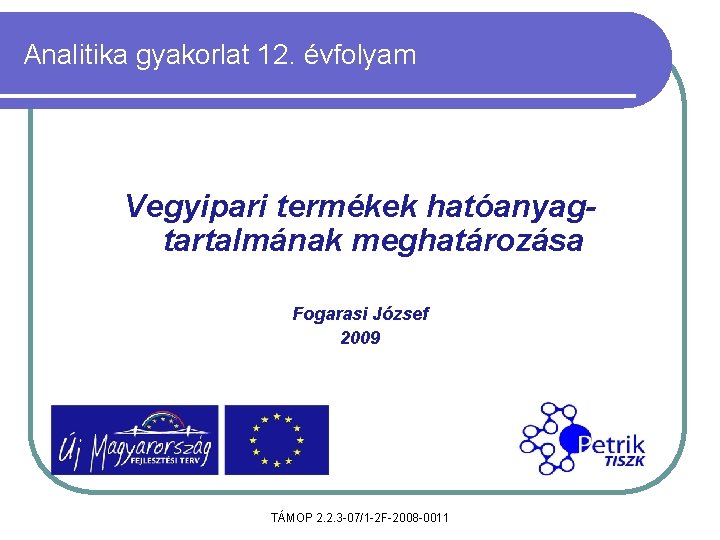 Analitika gyakorlat 12. évfolyam

Vegyipari termékek hatóanyag-tartalmának meghatározása

Fogarasi József
2009

Új Magyarország
FEJLESZTÉSI TERV

Petrik
TISZK

TÁMOP 2.2.3-07/1-2F-2008-0011